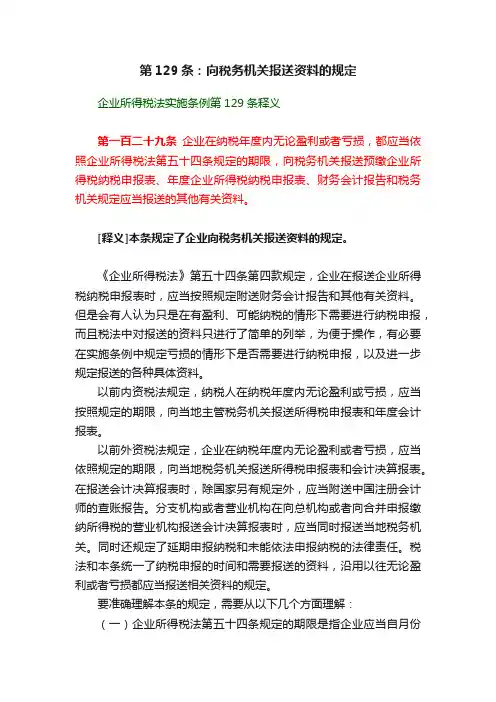 第 129 条：向税务机关报送资料的规定

企业所得税法实施条例第 129 条释义

第一百二十九条 企业在纳税年度内无论盈利或者亏损，都应当依照企业所得税法第五十四条规定的期限，向税务机关报送预缴企业所得税纳税申报表、年度企业所得税纳税申报表、财务会计报告和税务机关规定应当报送的其他有关资料。

[释义]本条规定了企业向税务机关报送资料的规定。

《企业所得税法》第五十四条第四款规定，企业在报送企业所得税纳税申报表时，应当按照规定附送财务会计报告和其他有关资料。但是会有人认为只是在有盈利、可能纳税的情形下需要进行纳税申报，而且税法中对报送的资料只进行了简单的列举，为便于操作，有必要在实施条例中规定亏损的情形下是否需要进行纳税申报，以及进一步规定报送的各种具体资料。

以前内资税法规定，纳税人在纳税年度内无论盈利或亏损，应当按照规定的期限，向当地主管税务机关报送所得税申报表和年度会计报表。

以前外资税法规定，企业在纳税年度内无论盈利或者亏损，应当依照规定的期限，向当地税务机关报送所得税申报表和会计决算报表。在报送会计决算报表时，除国家另有规定外，应当附送中国注册会计师的查账报告。分支机构或者营业机构在向总机构或者向合并申报缴纳所得税的营业机构报送会计决算报表时，应当同时报送当地税务机关。同时还规定了延期申报纳税和未能依法申报纳税的法律责任。税法和本条统一了纳税申报的时间和需要报送的资料，沿用以往无论盈利或者亏损都应当报送相关资料的规定。

要准确理解本条的规定，需要从以下几个方面理解：

（一）企业所得税法第五十四条规定的期限是指企业应当自月份